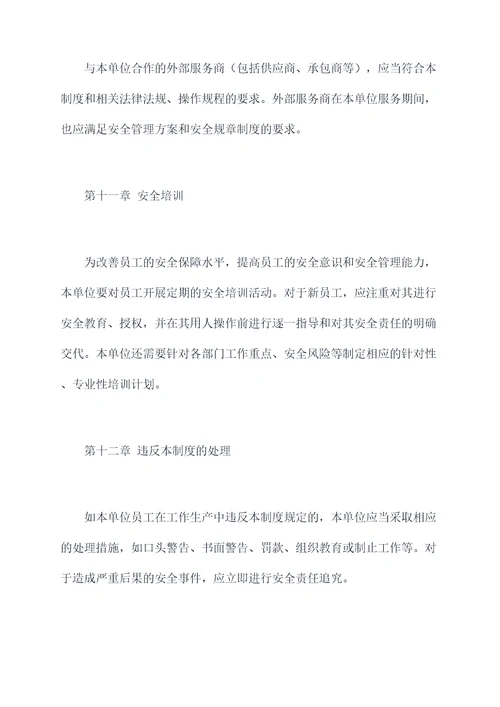 与本单位合作的外部服务商（包括供应商、承包商等），应当符合本制度和相关法律法规、操作规程的要求。外部服务商在本单位服务期间，也应满足安全管理方案和安全规章制度的要求。

第十一章 安全培训

为改善员工的安全保障水平，提高员工的安全意识和安全管理能力，本单位要对员工开展定期的安全培训活动。对于新员工，应注重对其进行安全教育、授权，并在其用人操作前进行逐一指导和对其安全责任的明确交代。本单位还需要针对各部门工作重点、安全风险等制定相应的针对性、专业性培训计划。

第十二章 违反本制度的处理

如本单位员工在工作生产中违反本制度规定的，本单位应当采取相应的处理措施，如口头警告、书面警告、罚款、组织教育或制止工作等。对于造成严重后果的安全事件，应立即进行安全责任追究。